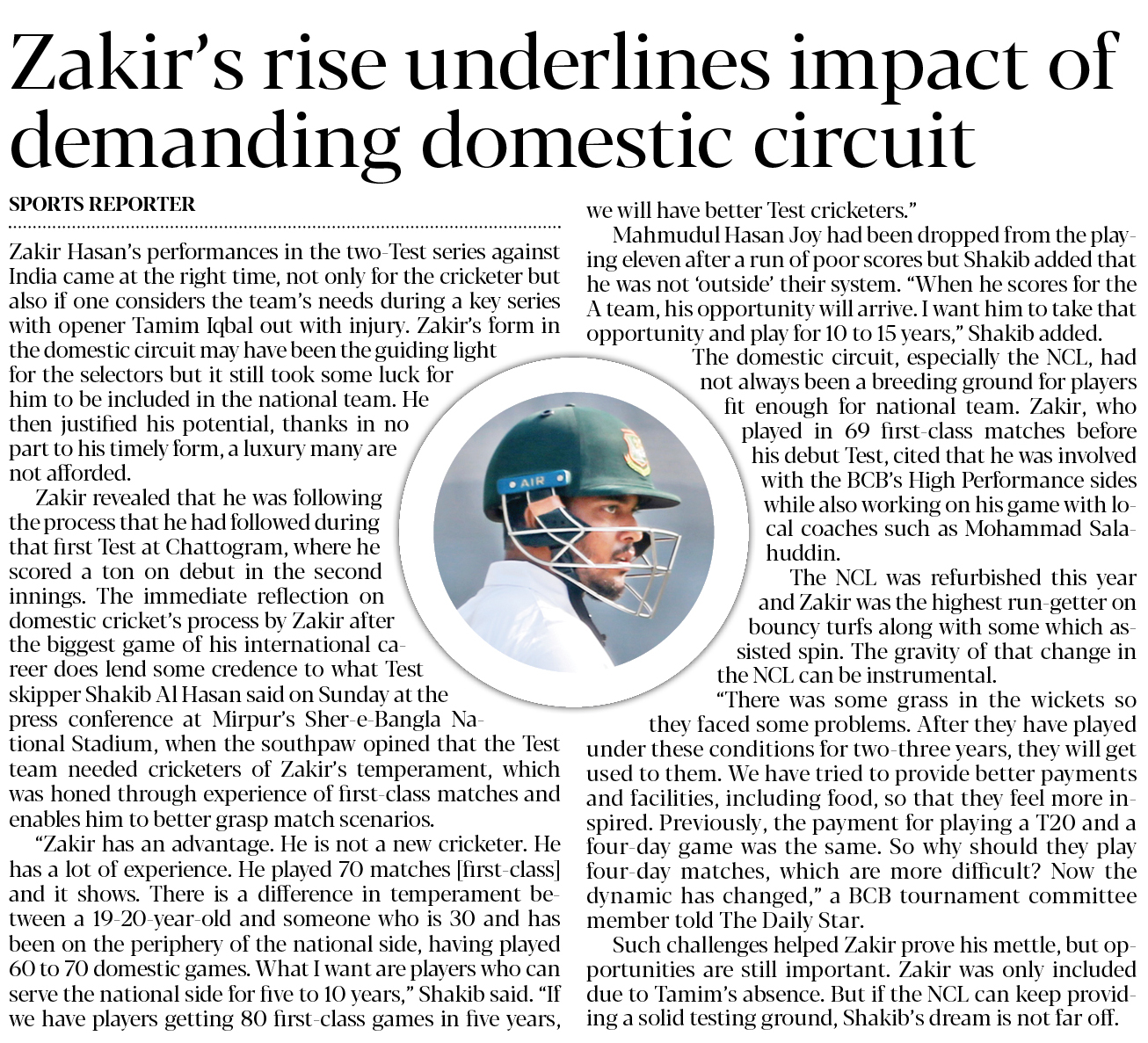 Zakir's rise underlines impact of demanding domestic circuit

SPORTS REPORTER

Zakir Hasan's performances in the two-Test series against India came at the right time, not only for the cricketer but also if one considers the team's needs during a key series with opener Tamim Iqbal out with injury. Zakir's form in the domestic circuit may have been the guiding light for the selectors but it still took some luck for him to be included in the national team. He then justified his potential, thanks in no part to his timely form, a luxury many are not afforded.

Zakir revealed that he was following the process that he had followed during that first Test at Chattogram, where he scored a ton on debut in the second innings. The immediate reflection on domestic cricket's process by Zakir after the biggest game of his international career does lend some credence to what Test skipper Shakib Al Hasan said on Sunday at the press conference at Mirpur's Sher-e-Bangla National Stadium, when the southpaw opined that the Test team needed cricketers of Zakir's temperament, which was honed through experience of first-class matches and enables him to better grasp match scenarios.

"Zakir has an advantage. He is not a new cricketer. He has a lot of experience. He played 70 matches [first-class] and it shows. There is a difference in temperament between a 19-20-year-old and someone who is 30 and has been on the periphery of the national side, having played 60 to 70 domestic games. What I want are players who can serve the national side for five to 10 years," Shakib said. "If we have players getting 80 first-class games in five years, we will have better Test cricketers."

Mahmudul Hasan Joy had been dropped from the playing eleven after a run of poor scores but Shakib added that he was not 'outside' their system. "When he scores for the A team, his opportunity will arrive. I want him to take that opportunity and play for 10 to 15 years," Shakib added.

The domestic circuit, especially the NCL, had not always been a breeding ground for players fit enough for national team. Zakir, who played in 69 first-class matches before his debut Test, cited that he was involved with the BCB's High Performance sides while also working on his game with local coaches such as Mohammad Salahuddin.

The NCL was refurbished this year and Zakir was the highest run-getter on bouncy turfs along with some which assisted spin. The gravity of that change in the NCL can be instrumental.

"There was some grass in the wickets so they faced some problems. After they have played under these conditions for two-three years, they will get used to them. We have tried to provide better payments and facilities, including food, so that they feel more inspired. Previously, the payment for playing a T20 and a four-day game was the same. So why should they play four-day matches, which are more difficult? Now the dynamic has changed," a BCB tournament committee member told The Daily Star.

Such challenges helped Zakir prove his mettle, but opportunities are still important. Zakir was only included due to Tamim's absence. But if the NCL can keep providing a solid testing ground, Shakib's dream is not far off.

AIR